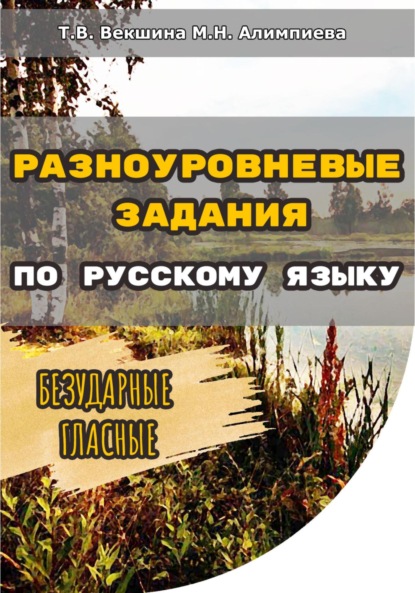 Т.В. Векшина М.Н. Алимпиева

РАЗНОУРОВНЕВЫЕ ЗАДАНИЯ ПО РУССКОМУ ЯЗЫКУ

БЕЗУДАРНЫЕ ГЛАСНЫЕ